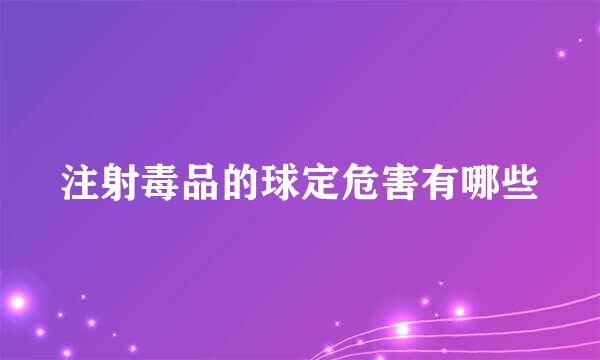 注射毒品的球定危害有哪些